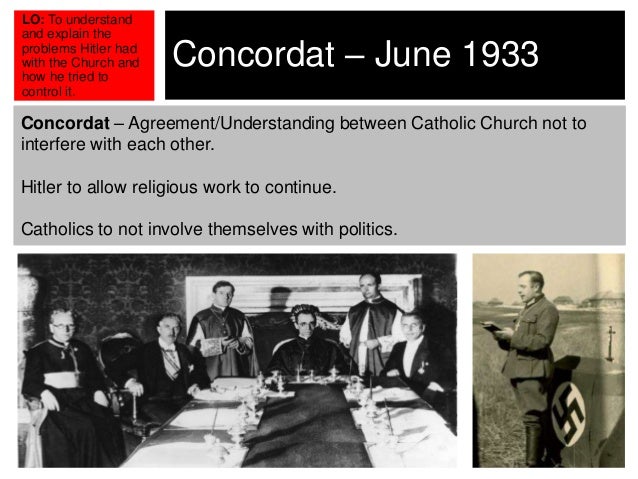 LO: To understand and explain the problems Hitler had with the Church and how he tried to control it.

Concordat – June 1933

Concordat – Agreement/Understanding between Catholic Church not to interfere with each other.

Hitler to allow religious work to continue.

Catholics to not involve themselves with politics.